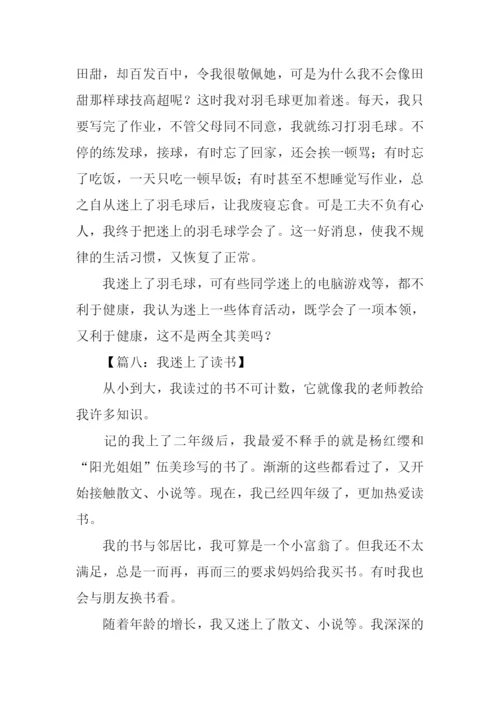 田甜，却百发百中，令我很敬佩她，可是为什么我不会像田甜那样球技高超呢？这时我对羽毛球更加着迷。每天，我只要写完了作业，不管父母同不同意，我就练习打羽毛球。不停的练发球，接球，有时忘了回家，还会挨一顿骂；有时忘了吃饭，一天只吃一顿早饭；有时甚至不想睡觉写作业，总之自从迷上了羽毛球后，让我废寝忘食。可是工夫不负有心人，我终于把迷上的羽毛球学会了。这一好消息，使我不规律的生活习惯，又恢复了正常。

我迷上了羽毛球，可有些同学迷上的电脑游戏等，都不利于健康，我认为迷上一些体育活动，既学会了一项本领，又利于健康，这不是两全其美吗？

【篇八：我迷上了读书】

从小到大，我读过的书不可计数，它就像我的老师教给我许多知识。

记的我上了二年级后，我最爱不释手的就是杨红缨和“阳光姐姐”伍美珍写的书了。渐渐的这些都看过了，又开始接触散文、小说等。现在，我已经四年级了，更加热爱读书。

我的书与邻居比，我可算是一个小富翁了。但我还不太满足，总是一而再，再而三的要求妈妈给我买书。有时我也会与朋友换书看。

随着年龄的增长，我又迷上了散文、小说等。我深深的